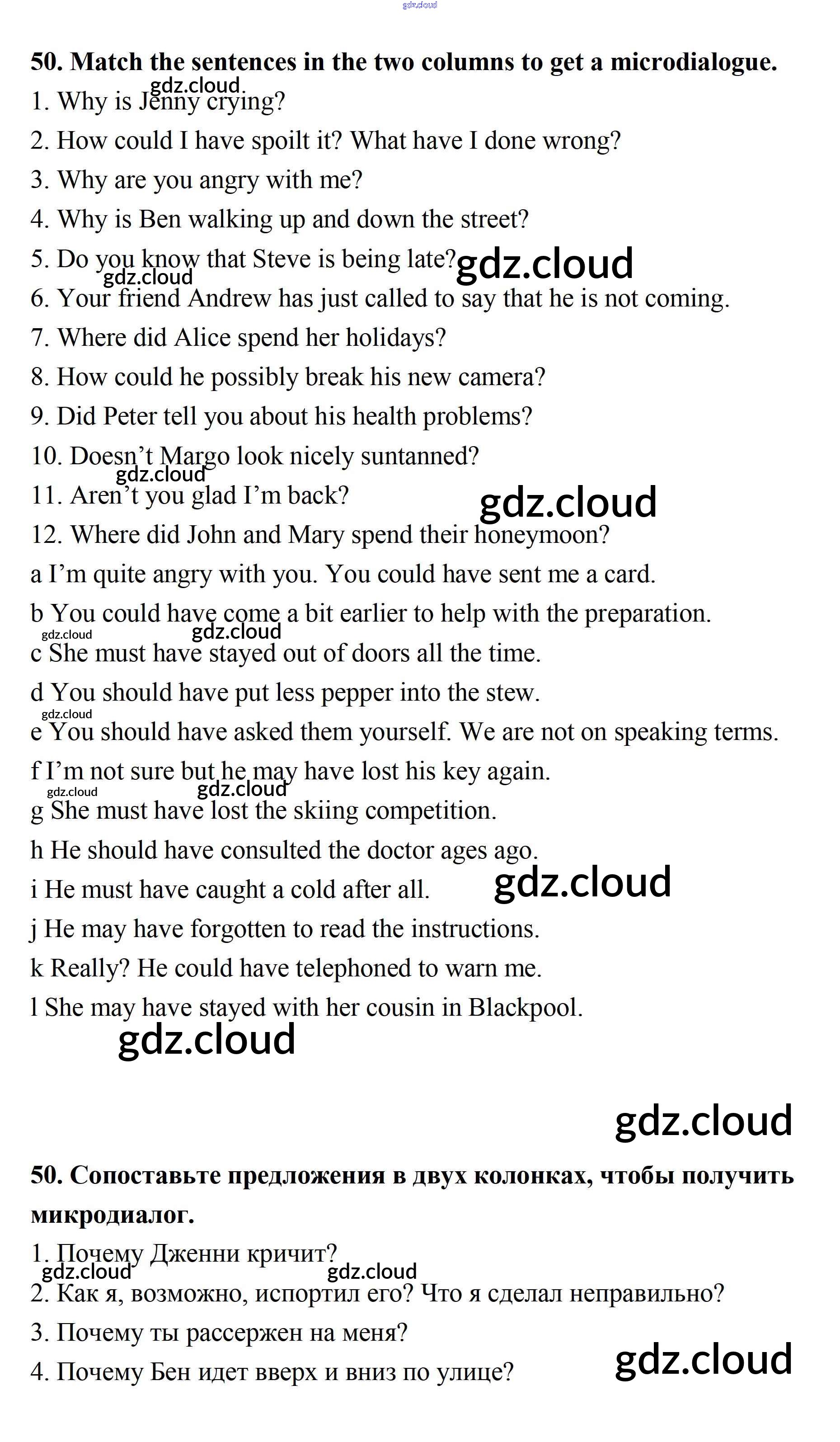 50. Match the sentences in the two columns to get a microdialogue.

1. Why is Jenny crying?

2. How could I have spoilt it? What have I done wrong?

3. Why are you angry with me?

4. Why is Ben walking up and down the street?

5. Do you know that Steve is being late?

6. Your friend Andrew has just called to say that he is not coming.

7. Where did Alice spend her holidays?

8. How could he possibly break his new camera?

9. Did Peter tell you about his health problems?

10. Doesn't Margo look nicely suntanned?

11. Aren't you glad I'm back?

12. Where did John and Mary spend their honeymoon?

a I'm quite angry with you. You could have sent me a card.

b You could have come a bit earlier to help with the preparation.

c She must have stayed out of doors all the time.

d You should have put less pepper into the stew.

e You should have asked them yourself. We are not on speaking terms.

f I'm not sure but he may have lost his key again.

g She must have lost the skiing competition.

h He should have consulted the doctor ages ago.

i He must have caught a cold after all.

j He may have forgotten to read the instructions.

k Really? He could have telephoned to warn me.

l She may have stayed with her cousin in Blackpool.

50. Сопоставьте предложения в двух колонках, чтобы получить микродиалог.

1. Почему Дженни кричит?

2. Как я, возможно, испортил его? Что я сделал неправильно?

3. Почему ты рассержен на меня?

4. Почему Бен идет вверх и вниз по улице?

gdz.cloud